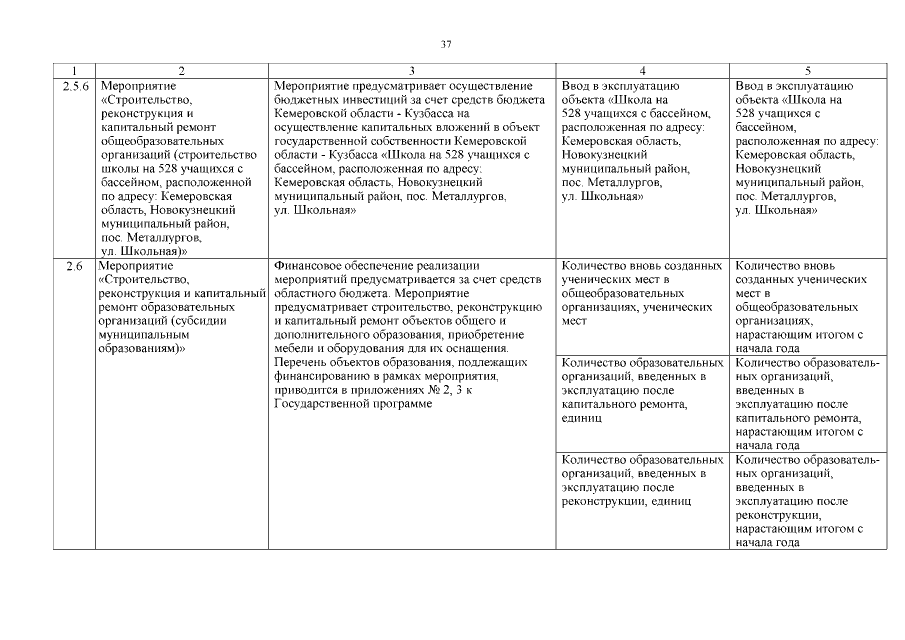 37

| 1 | 2 | 3 | 4 | 5 |
|---|---|---|---|---|
| 2.5.6 | Мероприятие «Строительство, реконструкция и капитальный ремонт общеобразовательных организаций (строительство школы на 528 учащихся с бассейном, расположенной по адресу: Кемеровская область, Новокузнецкий муниципальный район, пос. Металлургов, ул. Школьная)» | Мероприятие предусматривает осуществление бюджетных инвестиций за счет средств бюджета Кемеровской области - Кузбасса на осуществление капитальных вложений в объект государственной собственности Кемеровской области - Кузбасса «Школа на 528 учащихся с бассейном, расположенная по адресу: Кемеровская область, Новокузнецкий муниципальный район, пос. Металлургов, ул. Школьная» | Ввод в эксплуатацию объекта «Школа на 528 учащихся с бассейном, расположенная по адресу: Кемеровская область, Новокузнецкий муниципальный район, пос. Металлургов, ул. Школьная» | Ввод в эксплуатацию объекта «Школа на 528 учащихся с бассейном, расположенная по адресу: Кемеровская область, Новокузнецкий муниципальный район, пос. Металлургов, ул. Школьная» |
| 2.6 | Мероприятие «Строительство, реконструкция и капитальный ремонт образовательных организаций (субсидии муниципальным образованиям)» | Финансовое обеспечение реализации мероприятий предусматривается за счет средств областного бюджета. Мероприятие предусматривает строительство, реконструкцию и капитальный ремонт объектов общего и дополнительного образования, приобретение мебели и оборудования для их оснащения. Перечень объектов образования, подлежащих финансированию в рамках мероприятия, приводится в приложениях № 2, 3 к Государственной программе | Количество вновь созданных ученических мест в общеобразовательных организациях, ученических мест | Количество вновь созданных ученических мест в общеобразовательных организациях, нарастающим итогом с начала года |
| | | | Количество образовательных организаций, введенных в эксплуатацию после капитального ремонта, единиц | Количество образовательных организаций, введенных в эксплуатацию после капитального ремонта, нарастающим итогом с начала года |
| | | | Количество образовательных организаций, введенных в эксплуатацию после реконструкции, единиц | Количество образовательных организаций, введенных в эксплуатацию после реконструкции, нарастающим итогом с начала года |